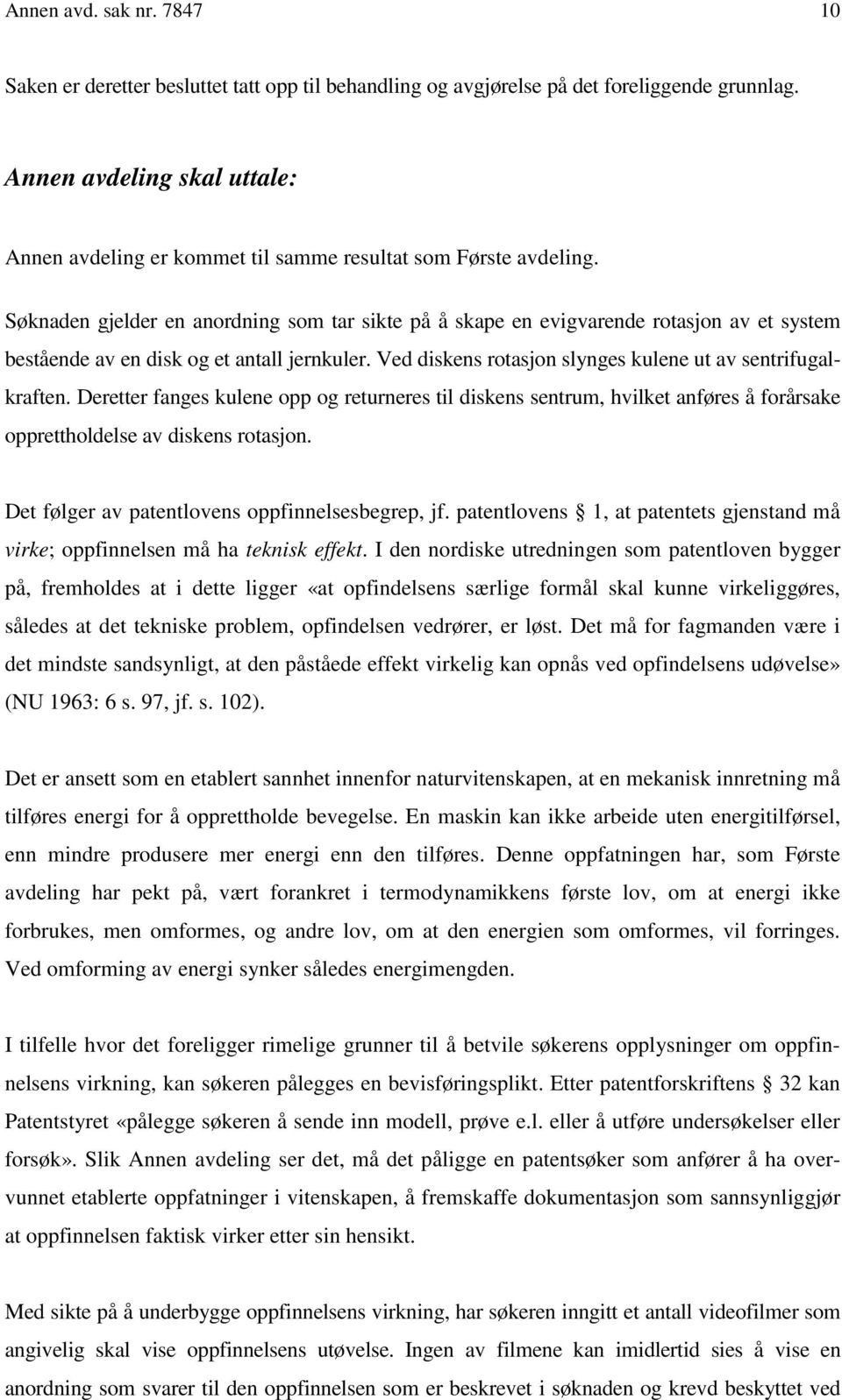 Annen avd. sak nr. 7847 10

Saken er deretter besluttet tatt opp til behandling og avgjørelse på det foreliggende grunnlag.

Annen avdeling skal uttale:

Annen avdeling er kommet til samme resultat som Første avdeling.

Søknaden gjelder en anordning som tar sikte på å skape en evigvarende rotasjon av et system bestående av en disk og et antall jernkuler. Ved diskens rotasjon slynges kulene ut av sentrifugalkraften. Deretter fanges kulene opp og returneres til diskens sentrum, hvilket anføres å forårsake opprettholdelse av diskens rotasjon.

Det følger av patentlovens oppfinnelsesbegrep, jf. patentlovens § 1, at patentets gjenstand må virke; oppfinnelsen må ha teknisk effekt. I den nordiske utredningen som patentloven bygger på, fremholdes at i dette ligger «at opfindelsens særlige formål skal kunne virkeliggøres, således at det tekniske problem, opfindelsen vedrører, er løst. Det må for fagmanden være i det mindste sandsynligt, at den påståede effekt virkelig kan opnås ved opfindelsens udøvelse» (NU 1963: 6 s. 97, jf. s. 102).

Det er ansett som en etablert sannhet innenfor naturvitenskapen, at en mekanisk innretning må tilføres energi for å opprettholde bevegelse. En maskin kan ikke arbeide uten energitilførsel, enn mindre produsere mer energi enn den tilføres. Denne oppfatningen har, som Første avdeling har pekt på, vært forankret i termodynamikkens første lov, om at energi ikke forbrukes, men omformes, og andre lov, om at den energien som omformes, vil forringes. Ved omforming av energi synker således energimengden.

I tilfelle hvor det foreligger rimelige grunner til å betvile søkerens opplysninger om oppfinnelsens virkning, kan søkeren pålegges en bevisføringsplikt. Etter patentforskriftens § 32 kan Patentstyret «pålegge søkeren å sende inn modell, prøve e.l. eller å utføre undersøkelser eller forsøk». Slik Annen avdeling ser det, må det påligge en patentsøker som anfører å ha overvunnet etablerte oppfatninger i vitenskapen, å fremskaffe dokumentasjon som sannsynliggjør at oppfinnelsen faktisk virker etter sin hensikt.

Med sikte på å underbygge oppfinnelsens virkning, har søkeren inngitt et antall videofilmer som angivelig skal vise oppfinnelsens utøvelse. Ingen av filmene kan imidlertid sies å vise en anordning som svarer til den oppfinnelsen som er beskrevet i søknaden og krevd beskyttet ved